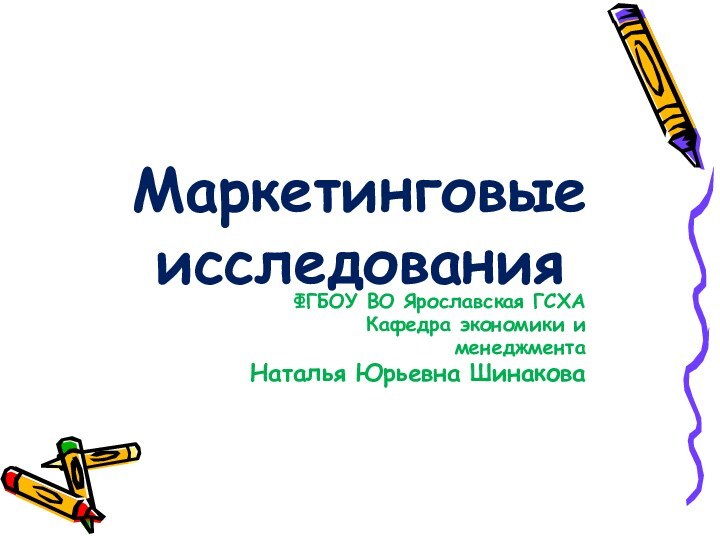 Маркетинговые исследования

ФГБОУ ВО Ярославская ГСХА
Кафедра экономики и менеджмента
Наталья Юрьевна Шинакова